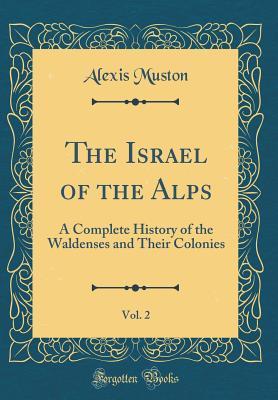 Alexis Muston

The Israel of the Alps

A Complete History of the Waldenses and Their Colonies

Vol. 2

Forgotten Books